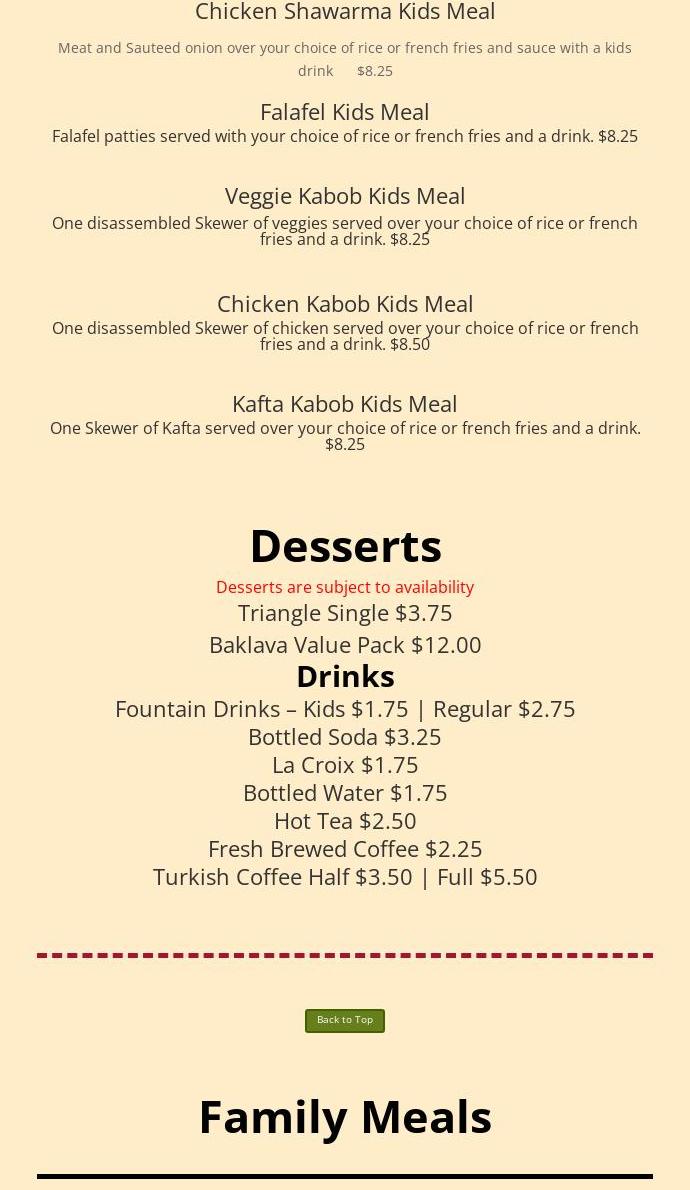 Chicken Shawarma Kids Meal

Meat and Sauteed onion over your choice of rice or french fries and sauce with a kids drink $8.25

Falafel Kids Meal

Falafel patties served with your choice of rice or french fries and a drink. $8.25

Veggie Kabob Kids Meal

One disassembled Skewer of veggies served over your choice of rice or french fries and a drink. $8.25

Chicken Kabob Kids Meal

One disassembled Skewer of chicken served over your choice of rice or french fries and a drink. $8.50

Kafta Kabob Kids Meal

One Skewer of Kafta served over your choice of rice or french fries and a drink. $8.25

Desserts

Desserts are subject to availability

Triangle Single $3.75

Baklava Value Pack $12.00

Drinks

Fountain Drinks – Kids $1.75 | Regular $2.75

Bottled Soda $3.25

La Croix $1.75

Bottled Water $1.75

Hot Tea $2.50

Fresh Brewed Coffee $2.25

Turkish Coffee Half $3.50 | Full $5.50

Back to Top

Family Meals